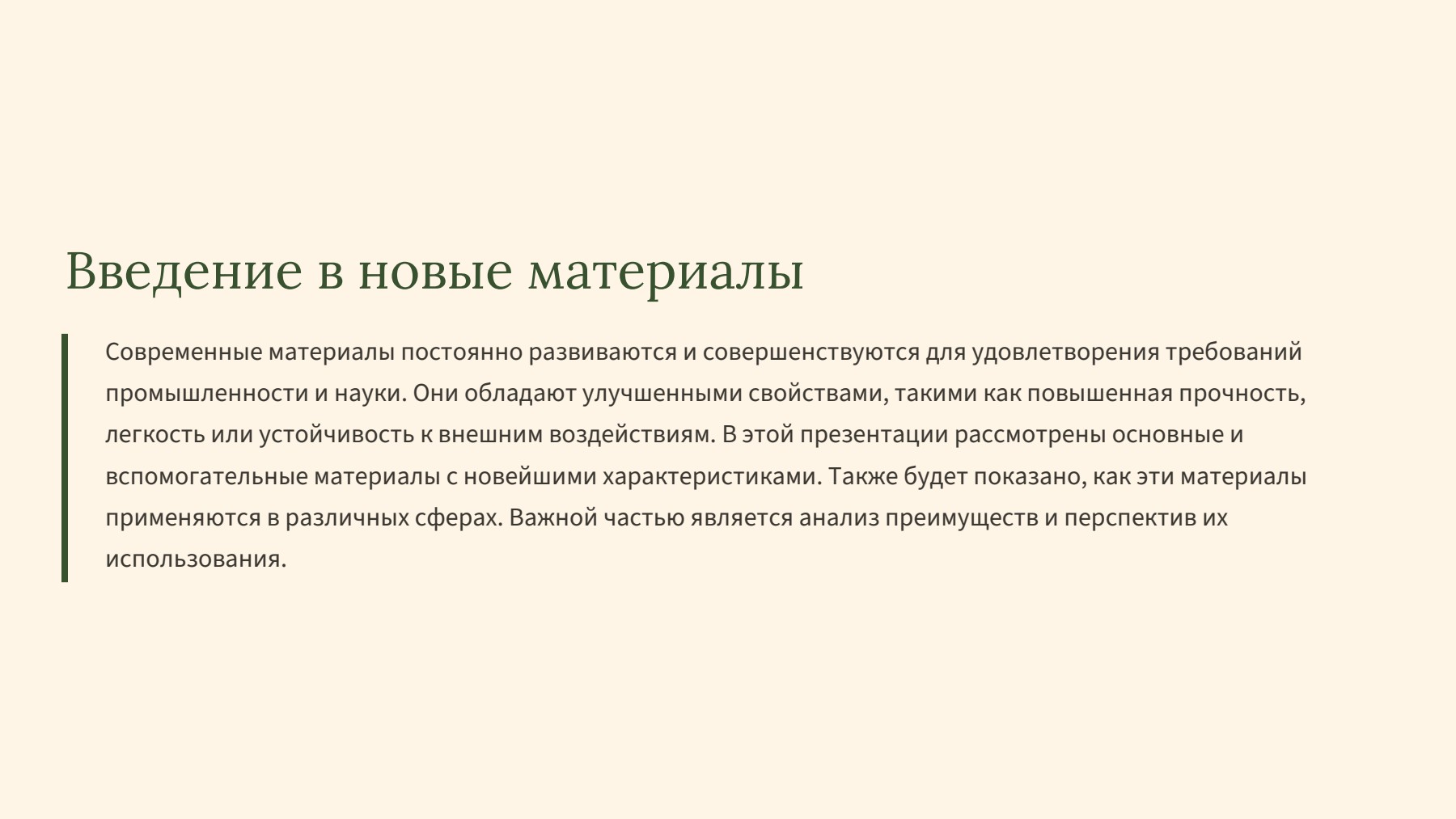 Введение в новые материалы

Современные материалы постоянно развиваются и совершенствуются для удовлетворения требований промышленности и науки. Они обладают улучшенными свойствами, такими как повышенная прочность, легкость или устойчивость к внешним воздействиям. В этой презентации рассмотрены основные и вспомогательные материалы с новейшими характеристиками. Также будет показано, как эти материалы применяются в различных сферах. Важной частью является анализ преимуществ и перспектив их использования.